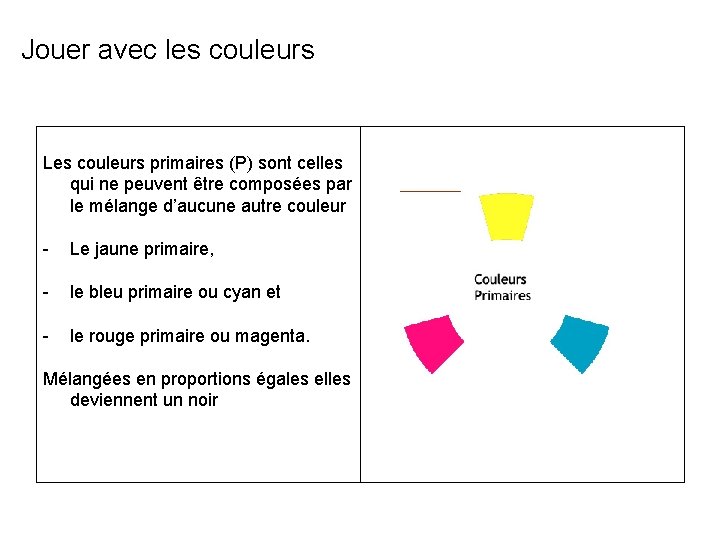 Jouer avec les couleurs

Les couleurs primaires (P) sont celles qui ne peuvent être composées par le mélange d'aucune autre couleur

- Le jaune primaire,

- le bleu primaire ou cyan et

- le rouge primaire ou magenta.

Mélangées en proportions égales elles deviennent un noir

Couleurs Primaires